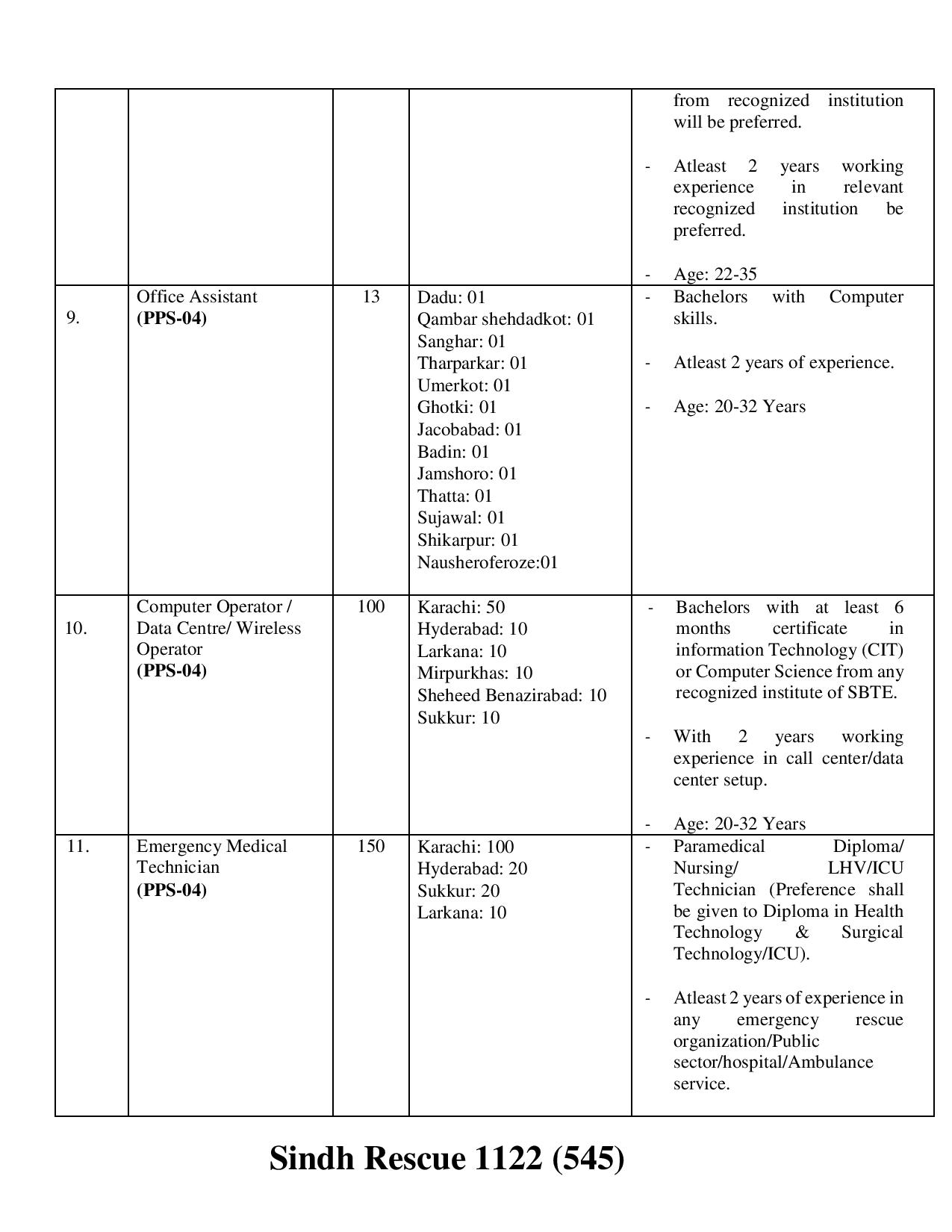 | | | | | from recognized institution will be preferred.<br><br>- Atleast 2 years working experience in relevant recognized institution be preferred.<br><br>- Age: 22-35 |
|---|---|---|---|---|
| 9. | Office Assistant<br>**(PPS-04)** | 13 | Dadu: 01<br>Qambar shehdadkot: 01<br>Sanghar: 01<br>Tharparkar: 01<br>Umerkot: 01<br>Ghotki: 01<br>Jacobabad: 01<br>Badin: 01<br>Jamshoro: 01<br>Thatta: 01<br>Sujawal: 01<br>Shikarpur: 01<br>Nausheroferoze:01 | - Bachelors with Computer skills.<br><br>- Atleast 2 years of experience.<br><br>- Age: 20-32 Years |
| 10. | Computer Operator / Data Centre/ Wireless Operator<br>**(PPS-04)** | 100 | Karachi: 50<br>Hyderabad: 10<br>Larkana: 10<br>Mirpurkhas: 10<br>Sheheed Benazirabad: 10<br>Sukkur: 10 | - Bachelors with at least 6 months certificate in information Technology (CIT) or Computer Science from any recognized institute of SBTE.<br><br>- With 2 years working experience in call center/data center setup.<br><br>- Age: 20-32 Years |
| 11. | Emergency Medical Technician<br>**(PPS-04)** | 150 | Karachi: 100<br>Hyderabad: 20<br>Sukkur: 20<br>Larkana: 10 | - Paramedical Diploma/ Nursing/ LHV/ICU Technician (Preference shall be given to Diploma in Health Technology & Surgical Technology/ICU).<br><br>- Atleast 2 years of experience in any emergency rescue organization/Public sector/hospital/Ambulance service. |

**Sindh Rescue 1122 (545)**